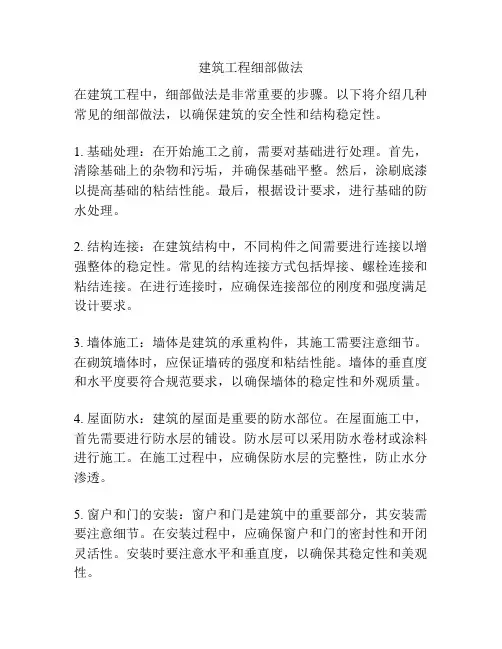 建筑工程细部做法

在建筑工程中，细部做法是非常重要的步骤。以下将介绍几种常见的细部做法，以确保建筑的安全性和结构稳定性。

1. 基础处理：在开始施工之前，需要对基础进行处理。首先，清除基础上的杂物和污垢，并确保基础平整。然后，涂刷底漆以提高基础的粘结性能。最后，根据设计要求，进行基础的防水处理。

2. 结构连接：在建筑结构中，不同构件之间需要进行连接以增强整体的稳定性。常见的结构连接方式包括焊接、螺栓连接和粘结连接。在进行连接时，应确保连接部位的刚度和强度满足设计要求。

3. 墙体施工：墙体是建筑的承重构件，其施工需要注意细节。在砌筑墙体时，应保证墙砖的强度和粘结性能。墙体的垂直度和水平度要符合规范要求，以确保墙体的稳定性和外观质量。

4. 屋面防水：建筑的屋面是重要的防水部位。在屋面施工中，首先需要进行防水层的铺设。防水层可以采用防水卷材或涂料进行施工。在施工过程中，应确保防水层的完整性，防止水分渗透。

5. 窗户和门的安装：窗户和门是建筑中的重要部分，其安装需要注意细节。在安装过程中，应确保窗户和门的密封性和开闭灵活性。安装时要注意水平和垂直度，以确保其稳定性和美观性。